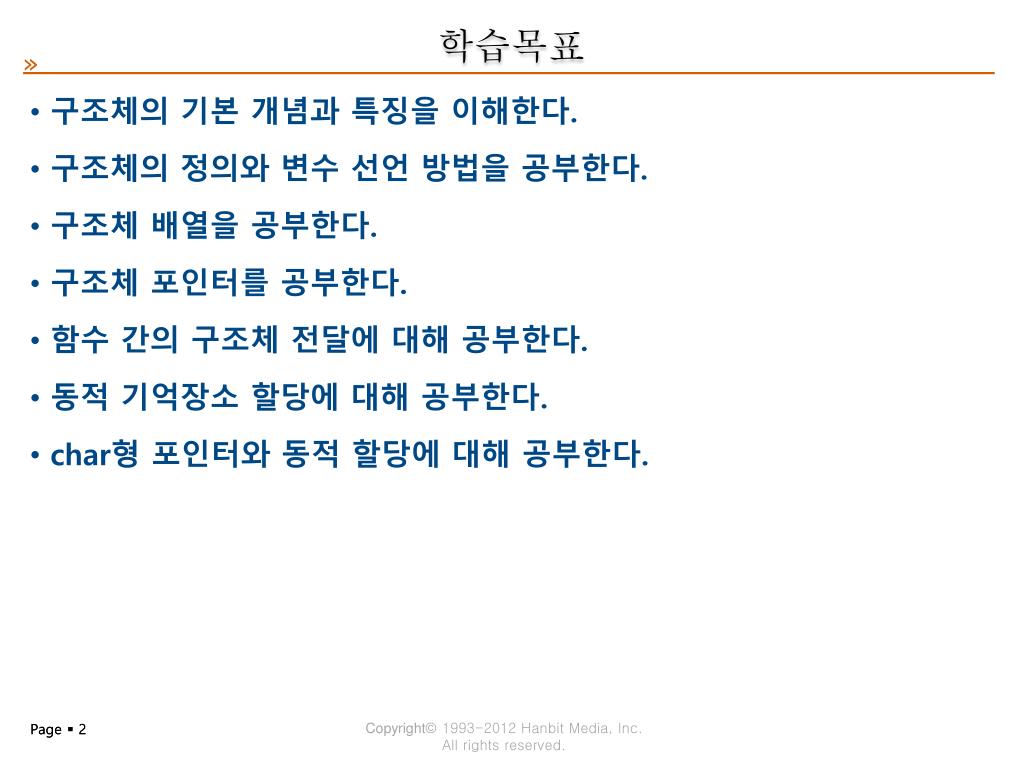 학습목표

• 구조체의 기본 개념과 특징을 이해한다.
• 구조체의 정의와 변수 선언 방법을 공부한다.
• 구조체 배열을 공부한다.
• 구조체 포인터를 공부한다.
• 함수 간의 구조체 전달에 대해 공부한다.
• 동적 기억장소 할당에 대해 공부한다.
• char형 포인터와 동적 할당에 대해 공부한다.

Page ▪ 2

Copyright© 1993-2012 Hanbit Media, Inc.
All rights reserved.